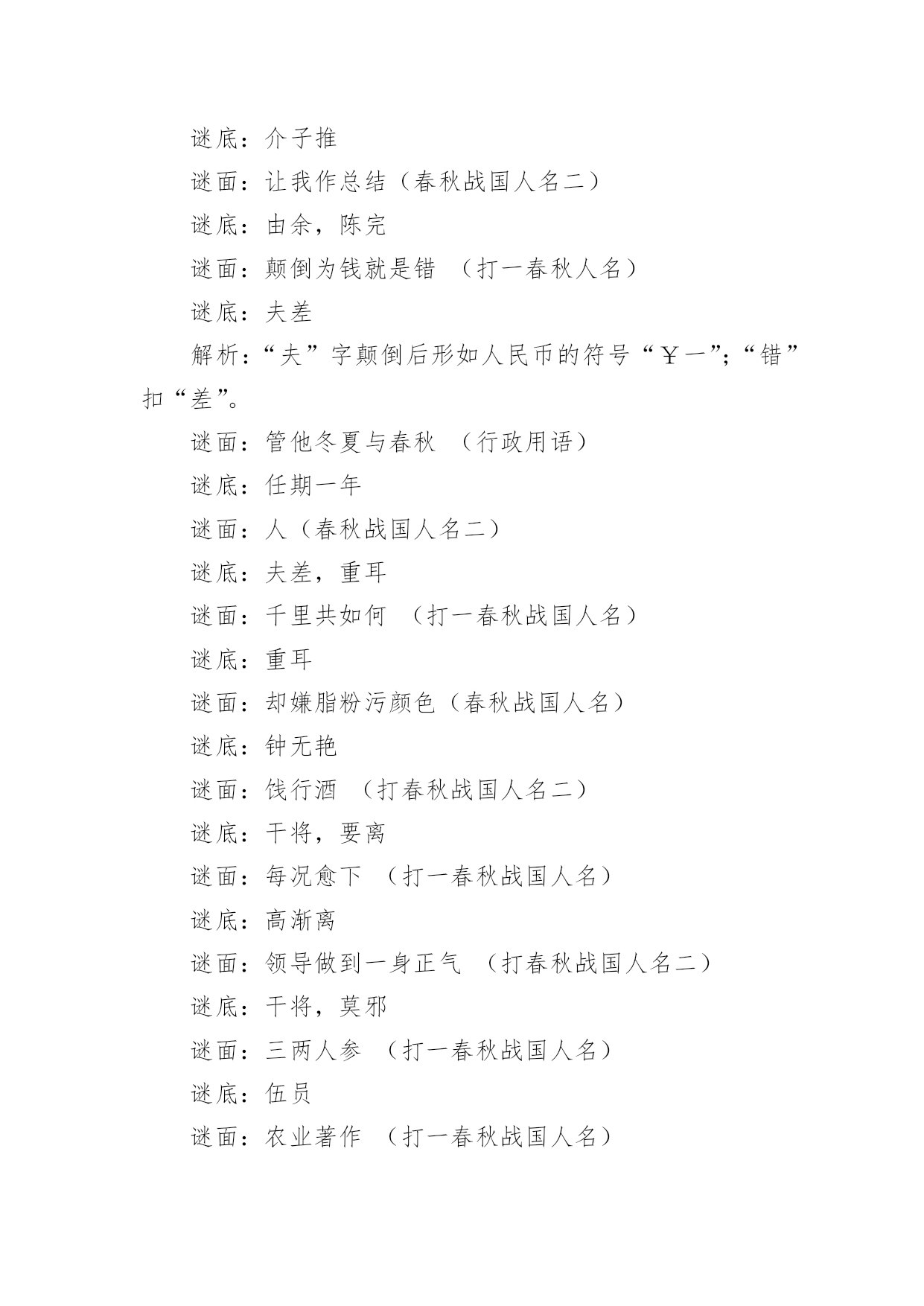 谜底：介子推

谜面：让我作总结（春秋战国人名二）

谜底：由余，陈完

谜面：颠倒为钱就是错 （打一春秋人名）

谜底：夫差

解析：“夫”字颠倒后形如人民币的符号“￥一”;“错”扣“差”。

谜面：管他冬夏与春秋 （行政用语）

谜底：任期一年

谜面：人（春秋战国人名二）

谜底：夫差，重耳

谜面：千里共如何 （打一春秋战国人名）

谜底：重耳

谜面：却嫌脂粉污颜色（春秋战国人名）

谜底：钟无艳

谜面：饯行酒 （打春秋战国人名二）

谜底：干将，要离

谜面：每况愈下 （打一春秋战国人名）

谜底：高渐离

谜面：领导做到一身正气 （打春秋战国人名二）

谜底：干将，莫邪

谜面：三两人参 （打一春秋战国人名）

谜底：伍员

谜面：农业著作 （打一春秋战国人名）